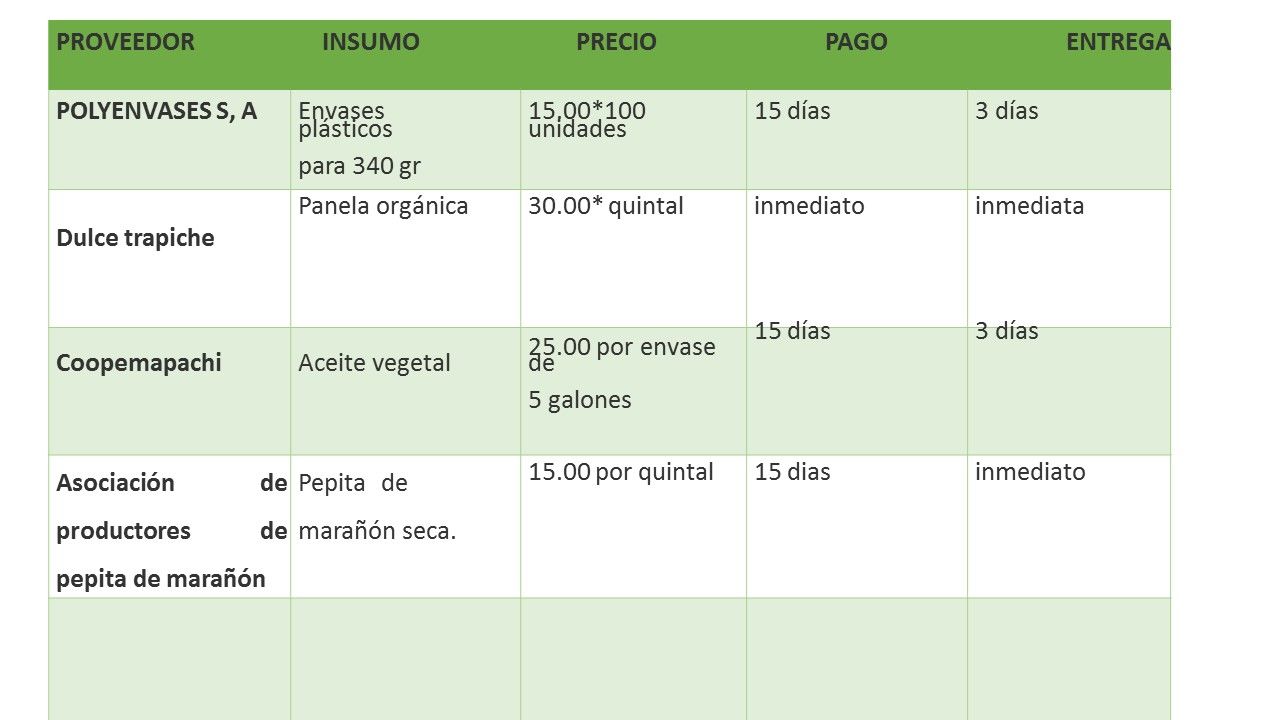 | PROVEEDOR | INSUMO | PRECIO | PAGO | ENTREGA |
|---|---|---|---|---|
| POLYENVASES S, A | Envases plásticos para 340 gr | 15.00*100 unidades | 15 días | 3 días |
| Dulce trapiche | Panela orgánica | 30.00* quintal | inmediato | inmediata |
| Coopemapachi | Aceite vegetal | 25.00 por envase de 5 galones | 15 días | 3 días |
| Asociación de productores de pepita de marañón | Pepita de marañón seca. | 15.00 por quintal | 15 dias | inmediato |
|  |  |  |  |  |